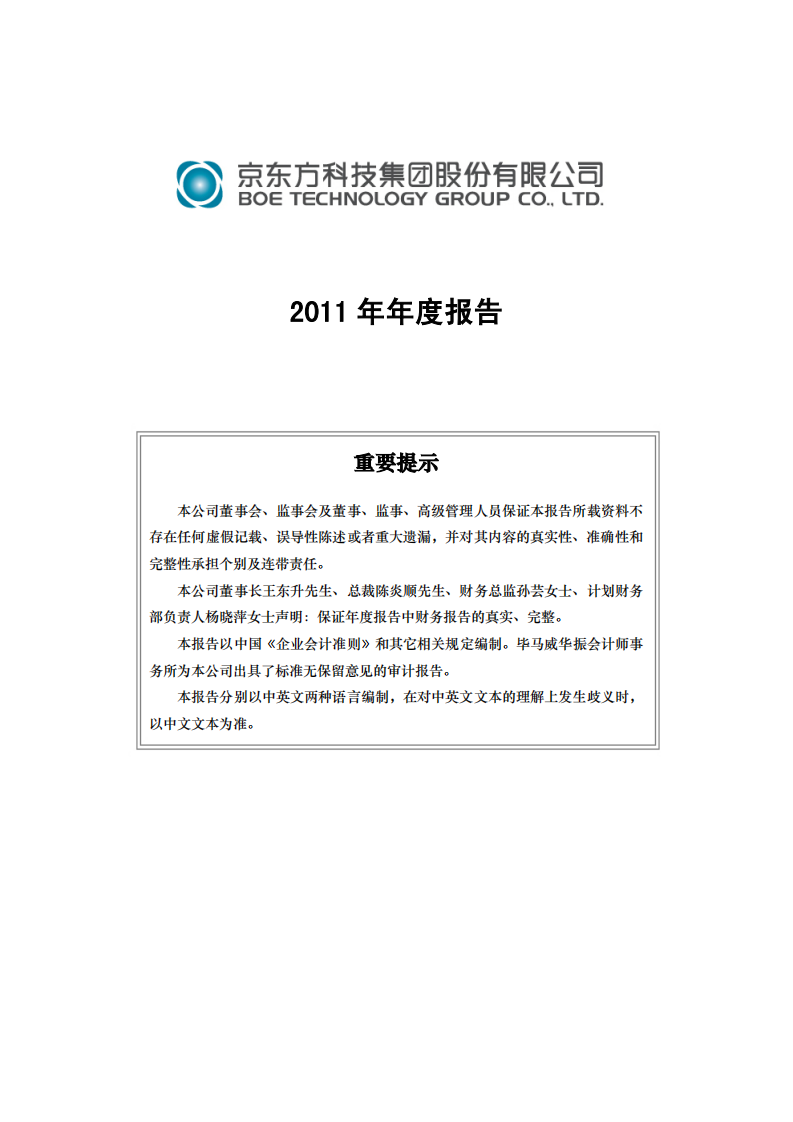 京东方科技集团股份有限公司
BOE TECHNOLOGY GROUP CO., LTD.

2011 年年度报告

重要提示

本公司董事会、监事会及董事、监事、高级管理人员保证本报告所载资料不存在任何虚假记载、误导性陈述或者重大遗漏，并对其内容的真实性、准确性和完整性承担个别及连带责任。

本公司董事长王东升先生、总裁陈炎顺先生、财务总监孙芸女士、计划财务部负责人杨晓萍女士声明：保证年度报告中财务报告的真实、完整。

本报告以中国《企业会计准则》和其它相关规定编制。毕马威华振会计师事务所为本公司出具了标准无保留意见的审计报告。

本报告分别以中英文两种语言编制，在对中英文文本的理解上发生歧义时，以中文文本为准。